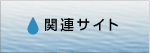 関連サイト